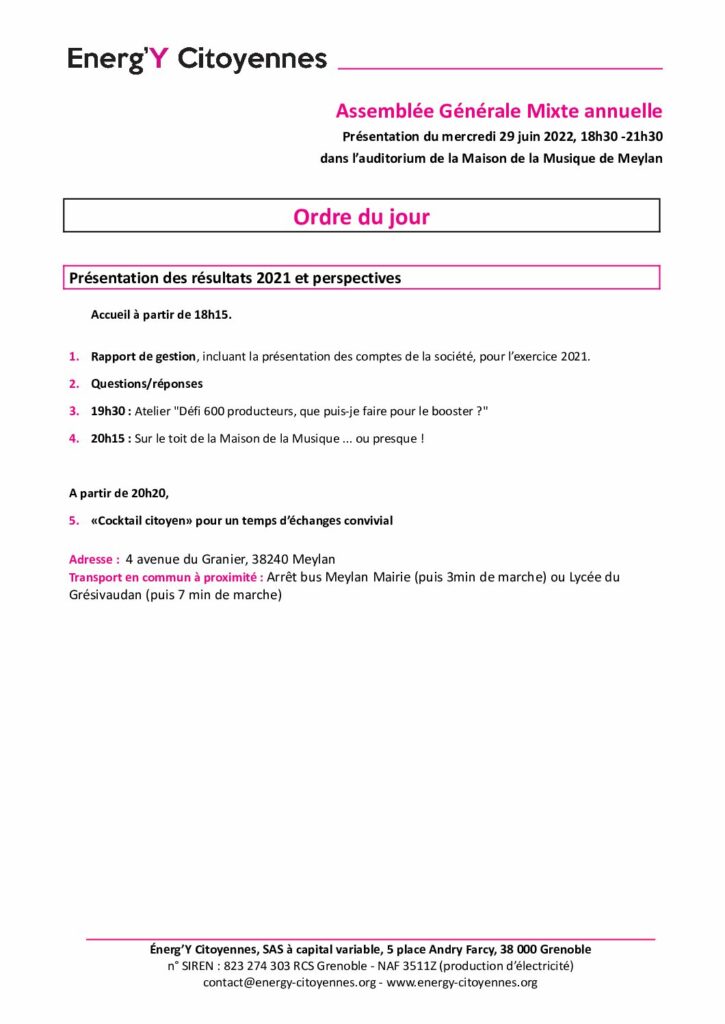 Energ'Y Citoyennes

Assemblée Générale Mixte annuelle
Présentation du mercredi 29 juin 2022, 18h30 -21h30
dans l'auditorium de la Maison de la Musique de Meylan

Ordre du jour

Présentation des résultats 2021 et perspectives

Accueil à partir de 18h15.

1. Rapport de gestion, incluant la présentation des comptes de la société, pour l'exercice 2021.

2. Questions/réponses

3. 19h30 : Atelier "Défi 600 producteurs, que puis-je faire pour le booster ?"

4. 20h15 : Sur le toit de la Maison de la Musique ... ou presque !

A partir de 20h20,

5. «Cocktail citoyen» pour un temps d'échanges convivial

Adresse : 4 avenue du Granier, 38240 Meylan
Transport en commun à proximité : Arrêt bus Meylan Mairie (puis 3min de marche) ou Lycée du Grésivaudan (puis 7 min de marche)

Énerg'Y Citoyennes, SAS à capital variable, 5 place Andry Farcy, 38 000 Grenoble
n° SIREN : 823 274 303 RCS Grenoble - NAF 3511Z (production d'électricité)
contact@energy-citoyennes.org - www.energy-citoyennes.org